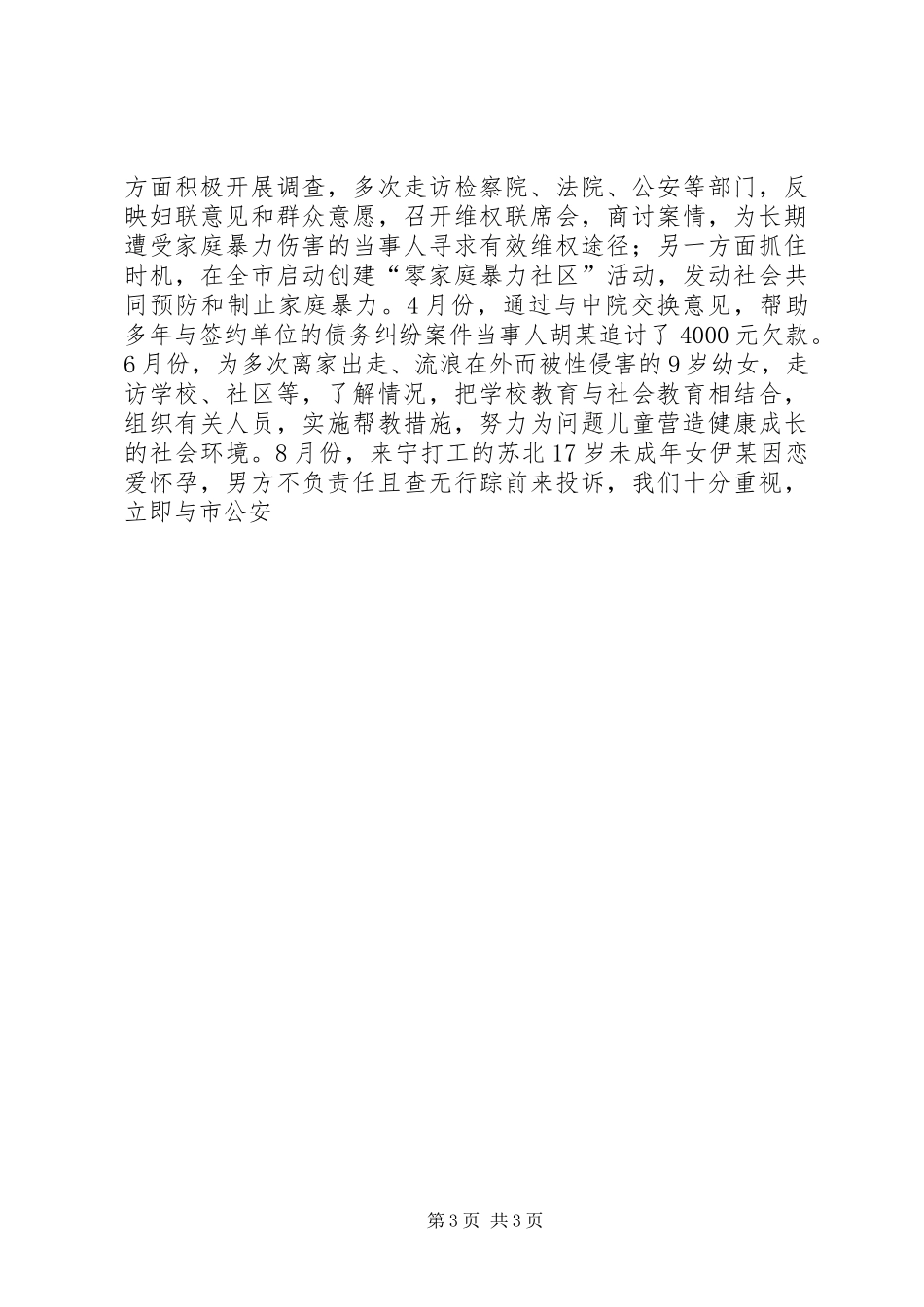 方面积极开展调查，多次走访检察院、法院、公安等部门，反映妇联意见和群众意愿，召开维权联席会，商讨案情，为长期遭受家庭暴力伤害的当事人寻求有效维权途径；另一方面抓住时机，在全市启动创建“零家庭暴力社区”活动，发动社会共同预防和制止家庭暴力。4月份，通过与中院交换意见，帮助多年与签约单位的债务纠纷案件当事人胡某追讨了4000元欠款。6月份，为多次离家出走、流浪在外而被性侵害的9岁幼女，走访学校、社区等，了解情况，把学校教育与社会教育相结合，组织有关人员，实施帮教措施，努力为问题儿童营造健康成长的社会环境。8月份，来宁打工的苏北17岁未成年女伊某因恋爱怀孕，男方不负责任且查无行踪前来投诉，我们十分重视，立即与市公安

第3页 共3页